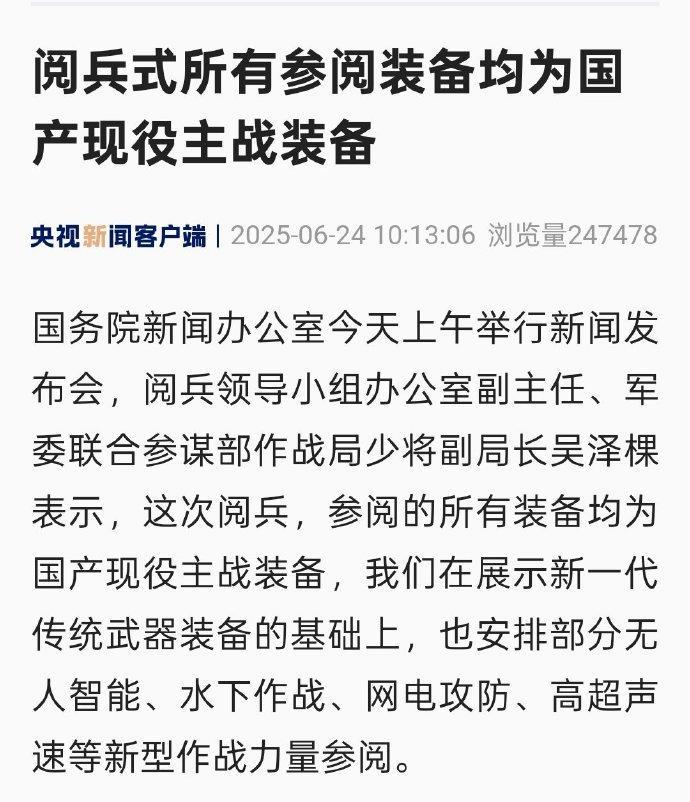 阅兵式所有参阅装备均为国产现役主战装备

央视新闻客户端 | 2025-06-24 10:13:06 浏览量247478

国务院新闻办公室今天上午举行新闻发布会，阅兵领导小组办公室副主任、军委联合参谋部作战局少将副局长吴泽棵表示，这次阅兵，参阅的所有装备均为国产现役主战装备，我们在展示新一代传统武器装备的基础上，也安排部分无人智能、水下作战、网电攻防、高超声速等新型作战力量参阅。